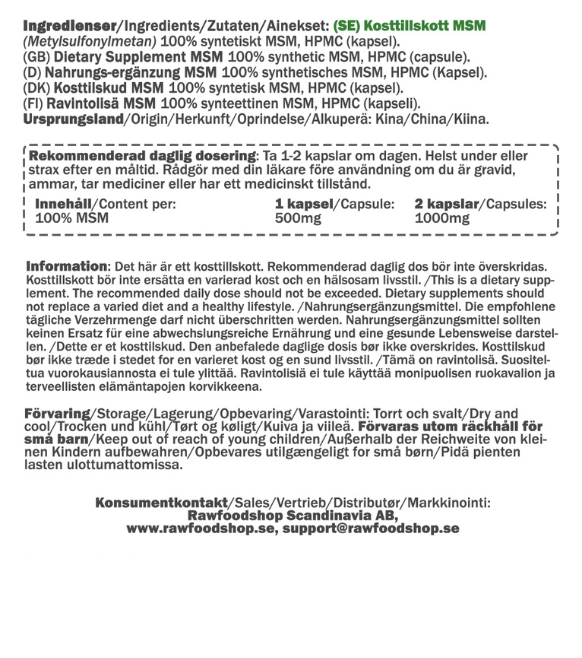 Ingredienser/Ingredients/Zutaten/Ainekset: (SE) Kosttillskott MSM (Metylsulfonylmetan) 100% syntetiskt MSM, HPMC (kapsel).
(GB) Dietary Supplement MSM 100% synthetic MSM, HPMC (capsule).
(D) Nahrungs-ergänzung MSM 100% synthetisches MSM, HPMC (Kapsel).
(DK) Kosttilskud MSM 100% syntetisk MSM, HPMC (kapsel).
(FI) Ravintolisä MSM 100% synteettinen MSM, HPMC (kapseli).
Ursprungsland/Origin/Herkunft/Oprindelse/Alkuperä: Kina/China/Kiina.

Rekommenderad daglig dosering: Ta 1-2 kapslar om dagen. Helst under eller strax efter en måltid. Rådgör med din läkare före användning om du är gravid, ammar, tar mediciner eller har ett medicinskt tillstånd.

| Innehåll/Content per: | 1 kapsel/Capsule: | 2 kapslar/Capsules: |
|---|---|---|
| 100% MSM | 500mg | 1000mg |

Information: Det här är ett kosttillskott. Rekommenderad daglig dos bör inte överskridas. Kosttillskott bör inte ersätta en varierad kost och en hälsosam livsstil. /This is a dietary supplement. The recommended daily dose should not be exceeded. Dietary supplements should not replace a varied diet and a healthy lifestyle. /Nahrungsergänzungsmittel. Die empfohlene tägliche Verzehrmenge darf nicht überschritten werden. Nahrungsergänzungsmittel sollten keinen Ersatz für eine abwechslungsreiche Ernährung und eine gesunde Lebensweise darstellen. /Dette er et kosttilskud. Den anbefalede daglige dosis bør ikke overskrides. Kosttilskud bør ikke træde i stedet for en varieret kost og en sund livsstil. /Tämä on ravintolisä. Suositeltua vuorokausiannosta ei tule ylittää. Ravintolisiä ei tule käyttää monipuolisen ruokavalion ja terveellisten elämäntapojen korvikkeena.

Förvaring/Storage/Lagerung/Opbevaring/Varastointi: Torrt och svalt/Dry and cool/Trocken und kühl/Tørt og køligt/Kuiva ja viileä. Förvaras utom räckhåll för små barn/Keep out of reach of young children/Außerhalb der Reichweite von kleinen Kindern aufbewahren/Opbevares utilgængeligt for små børn/Pidä pienten lasten ulottumattomissa.

Konsumentkontakt/Sales/Vertrieb/Distributør/Markkinointi:
Rawfoodshop Scandinavia AB,
www.rawfoodshop.se, support@rawfoodshop.se